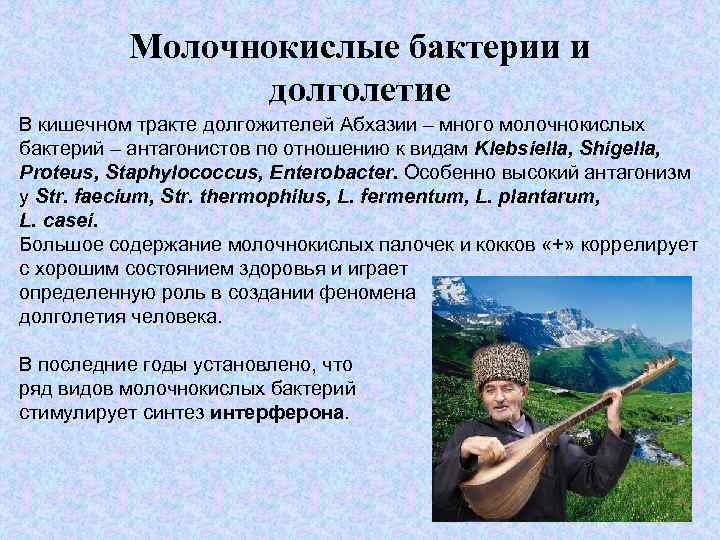 Молочнокислые бактерии и долголетие

В кишечном тракте долгожителей Абхазии – много молочнокислых бактерий – антагонистов по отношению к видам Klebsiella, Shigella, Proteus, Staphylococcus, Enterobacter. Особенно высокий антагонизм у Str. faecium, Str. thermophilus, L. fermentum, L. plantarum, L. casei.
Большое содержание молочнокислых палочек и кокков «+» коррелирует с хорошим состоянием здоровья и играет определенную роль в создании феномена долголетия человека.

В последние годы установлено, что ряд видов молочнокислых бактерий стимулирует синтез интерферона.